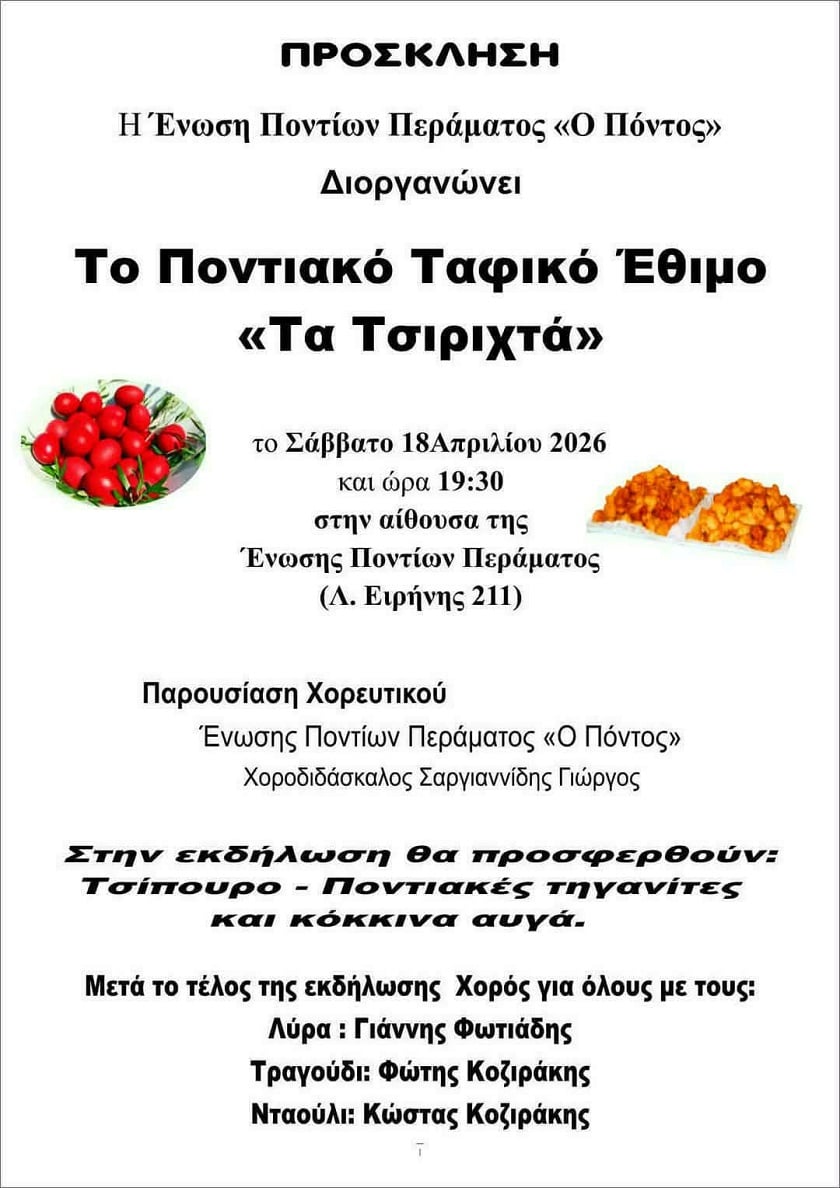 ΠΡΟΣΚΛΗΣΗ

Η Ένωση Ποντίων Περάματος «Ο Πόντος»

Διοργανώνει

Το Ποντιακό Ταφικό Έθιμο
«Τα Τσιριχτά»

το Σάββατο 18Απριλίου 2026
και ώρα 19:30
στην αίθουσα της
Ένωσης Ποντίων Περάματος
(Λ. Ειρήνης 211)

Παρουσίαση Χορευτικού
Ένωσης Ποντίων Περάματος «Ο Πόντος»
Χοροδιδάσκαλος Σαργιαννίδης Γιώργος

Στην εκδήλωση θα προσφερθούν:
Τσίπουρο - Ποντιακές τηγανίτες
και κόκκινα αυγά.

Μετά το τέλος της εκδήλωσης Χορός για όλους με τους:
Λύρα : Γιάννης Φωτιάδης
Τραγούδι: Φώτης Κοζιράκης
Νταούλι: Κώστας Κοζιράκης